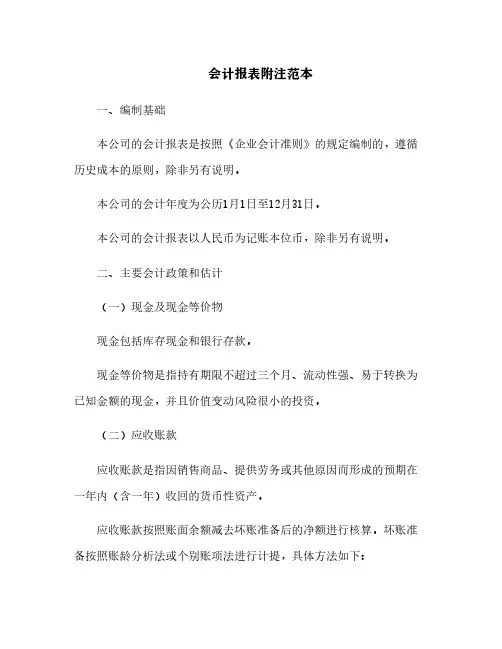 会计报表附注范本

一、编制基础

本公司的会计报表是按照《企业会计准则》的规定编制的，遵循历史成本的原则，除非另有说明。

本公司的会计年度为公历1月1日至12月31日。

本公司的会计报表以人民币为记账本位币，除非另有说明。

二、主要会计政策和估计

（一）现金及现金等价物

现金包括库存现金和银行存款。

现金等价物是指持有期限不超过三个月、流动性强、易于转换为已知金额的现金，并且价值变动风险很小的投资。

（二）应收账款

应收账款是指因销售商品、提供劳务或其他原因而形成的预期在一年内（含一年）收回的货币性资产。

应收账款按照账面余额减去坏账准备后的净额进行核算。坏账准备按照账龄分析法或个别账项法进行计提，具体方法如下：